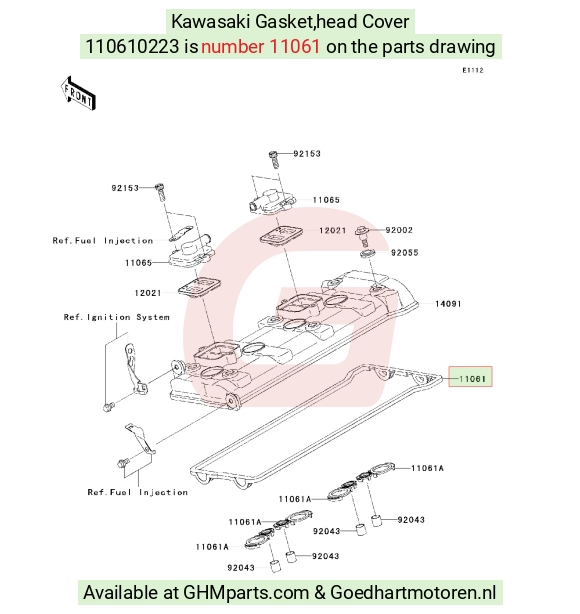 Kawasaki Gasket,head Cover
110610223 is number 11061 on the parts drawing

E1112

FRONT

92153
92153
11065
Ref.Fuel Injection
12021
92002
11065
92055
12021
14091
Ref.Ignition System
11061
Ref.Fuel Injection
11061A
11061A
11061A
92043
92043
11061A
92043
92043

Available at GHMparts.com & Goedhartmotoren.nl